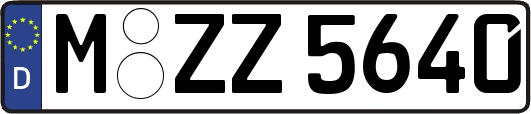 D M ZZ 5640